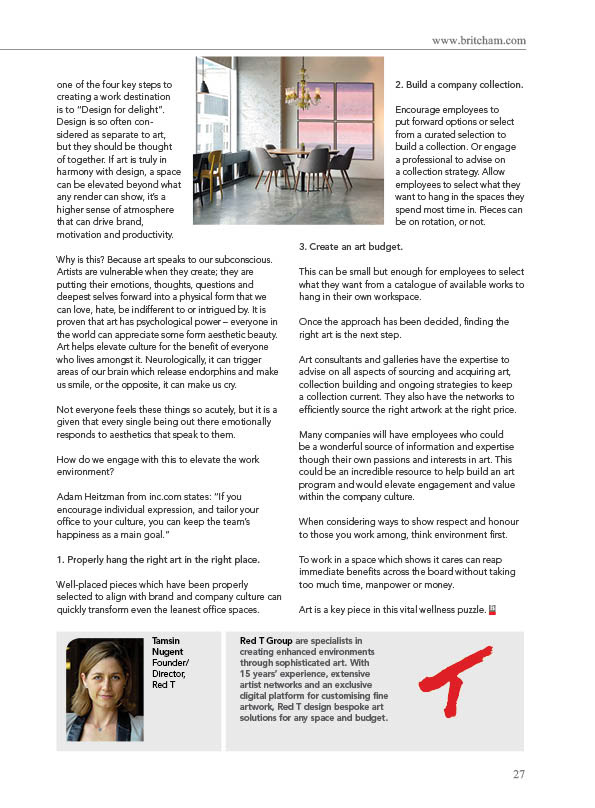 www.britcham.com

one of the four key steps to creating a work destination is to "Design for delight". Design is so often considered as separate to art, but they should be thought of together. If art is truly in harmony with design, a space can be elevated beyond what any render can show, it's a higher sense of atmosphere that can drive brand, motivation and productivity.

Why is this? Because art speaks to our subconscious. Artists are vulnerable when they create; they are putting their emotions, thoughts, questions and deepest selves forward into a physical form that we can love, hate, be indifferent to or intrigued by. It is proven that art has psychological power – everyone in the world can appreciate some form aesthetic beauty. Art helps elevate culture for the benefit of everyone who lives amongst it. Neurologically, it can trigger areas of our brain which release endorphins and make us smile, or the opposite, it can make us cry.

Not everyone feels these things so acutely, but it is a given that every single being out there emotionally responds to aesthetics that speak to them.

How do we engage with this to elevate the work environment?

Adam Heitzman from inc.com states: "If you encourage individual expression, and tailor your office to your culture, you can keep the team's happiness as a main goal."

1. Properly hang the right art in the right place.

Well-placed pieces which have been properly selected to align with brand and company culture can quickly transform even the leanest office spaces.

2. Build a company collection.

Encourage employees to put forward options or select from a curated selection to build a collection. Or engage a professional to advise on a collection strategy. Allow employees to select what they want to hang in the spaces they spend most time in. Pieces can be on rotation, or not.

3. Create an art budget.

This can be small but enough for employees to select what they want from a catalogue of available works to hang in their own workspace.

Once the approach has been decided, finding the right art is the next step.

Art consultants and galleries have the expertise to advise on all aspects of sourcing and acquiring art, collection building and ongoing strategies to keep a collection current. They also have the networks to efficiently source the right artwork at the right price.

Many companies will have employees who could be a wonderful source of information and expertise though their own passions and interests in art. This could be an incredible resource to help build an art program and would elevate engagement and value within the company culture.

When considering ways to show respect and honour to those you work among, think environment first.

To work in a space which shows it cares can reap immediate benefits across the board without taking too much time, manpower or money.

Art is a key piece in this vital wellness puzzle.

Tamsin Nugent
Founder/ Director, Red T

Red T Group are specialists in creating enhanced environments through sophisticated art. With 15 years' experience, extensive artist networks and an exclusive digital platform for customising fine artwork, Red T design bespoke art solutions for any space and budget.

27